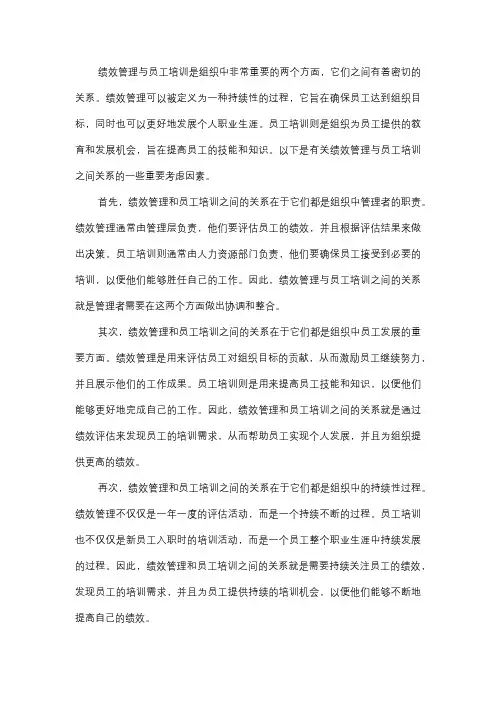 绩效管理与员工培训是组织中非常重要的两个方面，它们之间有着密切的关系。绩效管理可以被定义为一种持续性的过程，它旨在确保员工达到组织目标，同时也可以更好地发展个人职业生涯。员工培训则是组织为员工提供的教育和发展机会，旨在提高员工的技能和知识。以下是有关绩效管理与员工培训之间关系的一些重要考虑因素。

首先，绩效管理和员工培训之间的关系在于它们都是组织中管理者的职责。绩效管理通常由管理层负责，他们要评估员工的绩效，并且根据评估结果来做出决策。员工培训则通常由人力资源部门负责，他们要确保员工接受到必要的培训，以便他们能够胜任自己的工作。因此，绩效管理与员工培训之间的关系就是管理者需要在这两个方面做出协调和整合。

其次，绩效管理和员工培训之间的关系在于它们都是组织中员工发展的重要方面。绩效管理是用来评估员工对组织目标的贡献，从而激励员工继续努力，并且展示他们的工作成果。员工培训则是用来提高员工技能和知识，以便他们能够更好地完成自己的工作。因此，绩效管理和员工培训之间的关系就是通过绩效评估来发现员工的培训需求，从而帮助员工实现个人发展，并且为组织提供更高的绩效。

再次，绩效管理和员工培训之间的关系在于它们都是组织中的持续性过程。绩效管理不仅仅是一年一度的评估活动，而是一个持续不断的过程。员工培训也不仅仅是新员工入职时的培训活动，而是一个员工整个职业生涯中持续发展的过程。因此，绩效管理和员工培训之间的关系就是需要持续关注员工的绩效，发现员工的培训需求，并且为员工提供持续的培训机会，以便他们能够不断地提高自己的绩效。